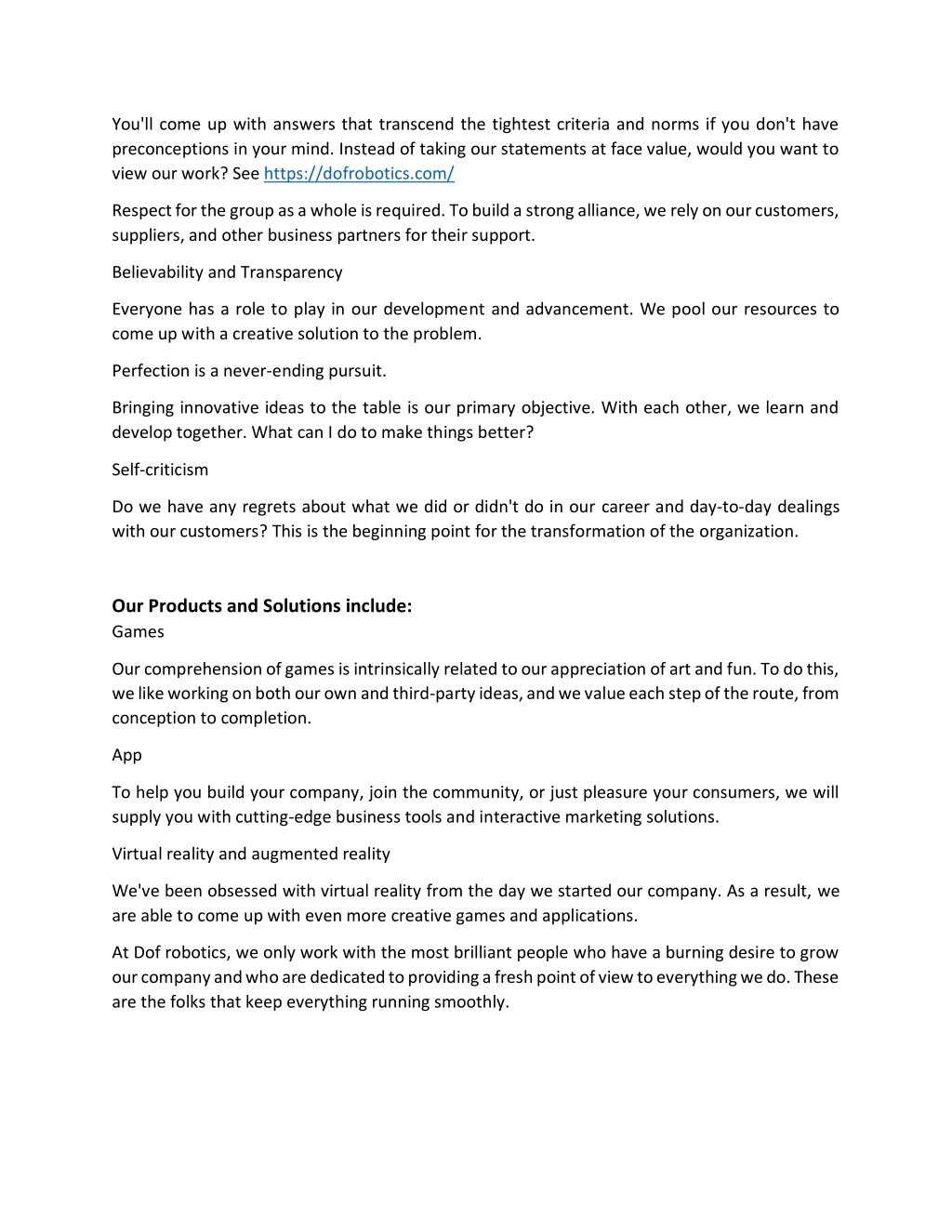 You'll come up with answers that transcend the tightest criteria and norms if you don't have preconceptions in your mind. Instead of taking our statements at face value, would you want to view our work? See https://dofrobotics.com/

Respect for the group as a whole is required. To build a strong alliance, we rely on our customers, suppliers, and other business partners for their support.

Believability and Transparency

Everyone has a role to play in our development and advancement. We pool our resources to come up with a creative solution to the problem.

Perfection is a never-ending pursuit.

Bringing innovative ideas to the table is our primary objective. With each other, we learn and develop together. What can I do to make things better?

Self-criticism

Do we have any regrets about what we did or didn't do in our career and day-to-day dealings with our customers? This is the beginning point for the transformation of the organization.

Our Products and Solutions include:
Games

Our comprehension of games is intrinsically related to our appreciation of art and fun. To do this, we like working on both our own and third-party ideas, and we value each step of the route, from conception to completion.

App

To help you build your company, join the community, or just pleasure your consumers, we will supply you with cutting-edge business tools and interactive marketing solutions.

Virtual reality and augmented reality

We've been obsessed with virtual reality from the day we started our company. As a result, we are able to come up with even more creative games and applications.

At Dof robotics, we only work with the most brilliant people who have a burning desire to grow our company and who are dedicated to providing a fresh point of view to everything we do. These are the folks that keep everything running smoothly.